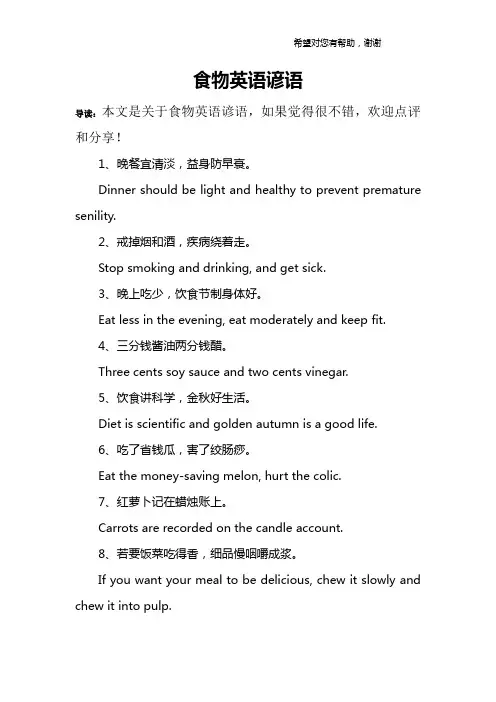 希望对您有帮助，谢谢

食物英语谚语

导读：本文是关于食物英语谚语，如果觉得很不错，欢迎点评和分享！

1、晚餐宜清淡，益身防早衰。

Dinner should be light and healthy to prevent premature senility.

2、戒掉烟和酒，疾病绕着走。

Stop smoking and drinking, and get sick.

3、晚上吃少，饮食节制身体好。

Eat less in the evening, eat moderately and keep fit.

4、三分钱酱油两分钱醋。

Three cents soy sauce and two cents vinegar.

5、饮食讲科学，金秋好生活。

Diet is scientific and golden autumn is a good life.

6、吃了省钱瓜，害了绞肠痧。

Eat the money-saving melon, hurt the colic.

7、红萝卜记在蜡烛账上。

Carrots are recorded on the candle account.

8、若要饭菜吃得香，细品慢咽嚼成浆。

If you want your meal to be delicious, chew it slowly and chew it into pulp.